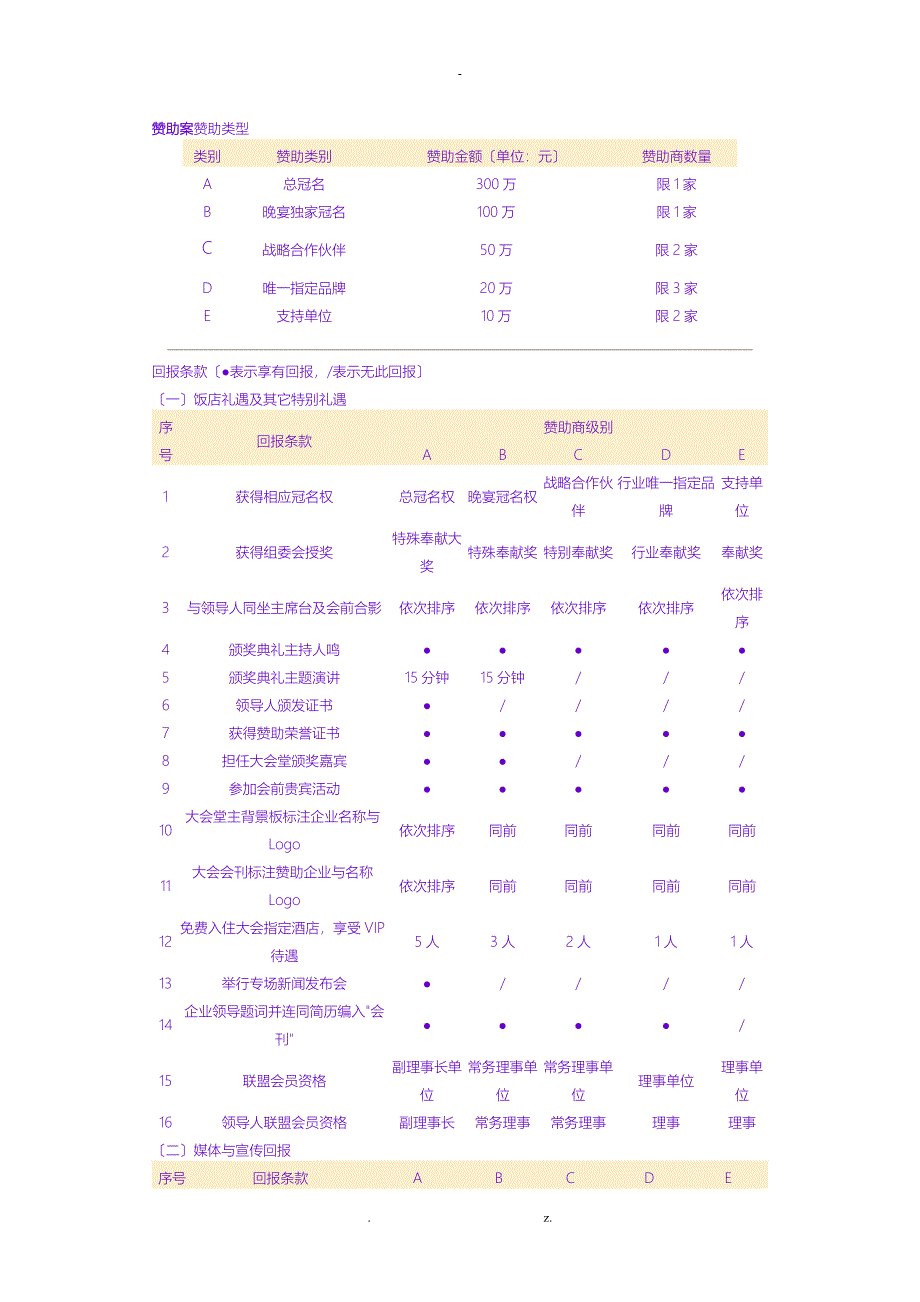 -

赞助案赞助类型

| 类别 | 赞助类别 | 赞助金额〔单位：元〕 | 赞助商数量 |
|---|---|---|---|
| A | 总冠名 | 300 万 | 限 1 家 |
| B | 晚宴独家冠名 | 100 万 | 限 1 家 |
| C | 战略合作伙伴 | 50 万 | 限 2 家 |
| D | 唯一指定品牌 | 20 万 | 限 3 家 |
| E | 支持单位 | 10 万 | 限 2 家 |

回报条款〔●表示享有回报，/表示无此回报〕

〔一〕饭店礼遇及其它特别礼遇

| 序号 | 回报条款 | 赞助商级别 A | B | C | D | E |
|---|---|---|---|---|---|---|
| 1 | 获得相应冠名权 | 总冠名权 | 晚宴冠名权 | 战略合作伙伴 | 行业唯一指定品牌 | 支持单位 |
| 2 | 获得组委会授奖 | 特殊奉献大奖 | 特殊奉献奖 | 特别奉献奖 | 行业奉献奖 | 奉献奖 |
| 3 | 与领导人同坐主席台及会前合影 | 依次排序 | 依次排序 | 依次排序 | 依次排序 | 依次排序 |
| 4 | 颁奖典礼主持人鸣 | ● | ● | ● | ● | ● |
| 5 | 颁奖典礼主题演讲 | 15 分钟 | 15 分钟 | / | / | / |
| 6 | 领导人颁发证书 | ● | / | / | / | / |
| 7 | 获得赞助荣誉证书 | ● | ● | ● | ● | ● |
| 8 | 担任大会堂颁奖嘉宾 | ● | ● | / | / | / |
| 9 | 参加会前贵宾活动 | ● | ● | ● | ● | ● |
| 10 | 大会堂主背景板标注企业名称与 Logo | 依次排序 | 同前 | 同前 | 同前 | 同前 |
| 11 | 大会会刊标注赞助企业与名称 Logo | 依次排序 | 同前 | 同前 | 同前 | 同前 |
| 12 | 免费入住大会指定酒店，享受 VIP 待遇 | 5 人 | 3 人 | 2 人 | 1 人 | 1 人 |
| 13 | 举行专场新闻发布会 | ● | / | / | / | / |
| 14 | 企业领导题词并连同简历编入"会刊" | ● | ● | ● | ● | / |
| 15 | 联盟会员资格 | 副理事长单位 | 常务理事单位 | 常务理事单位 | 理事单位 | 理事单位 |
| 16 | 领导人联盟会员资格 | 副理事长 | 常务理事 | 常务理事 | 理事 | 理事 |

〔二〕媒体与宣传回报

| 序号 | 回报条款 | A | B | C | D | E |
|---|---|---|---|---|---|---|

. z.